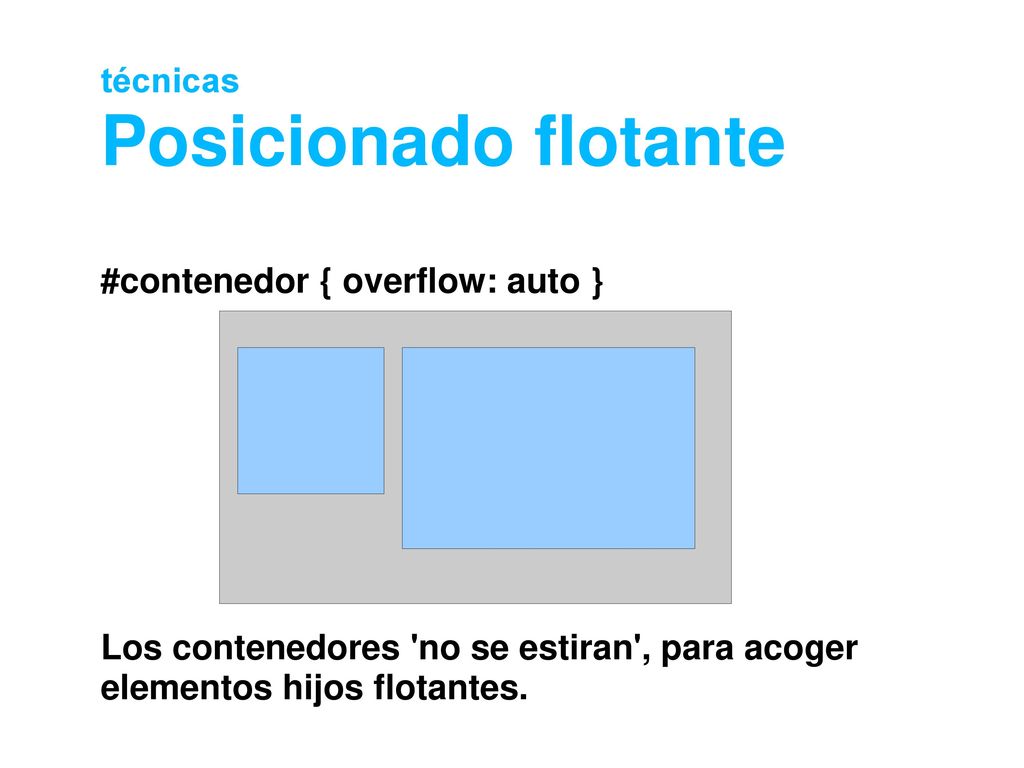 técnicas
Posicionado flotante

#contenedor { overflow: auto }

Los contenedores 'no se estiran', para acoger elementos hijos flotantes.